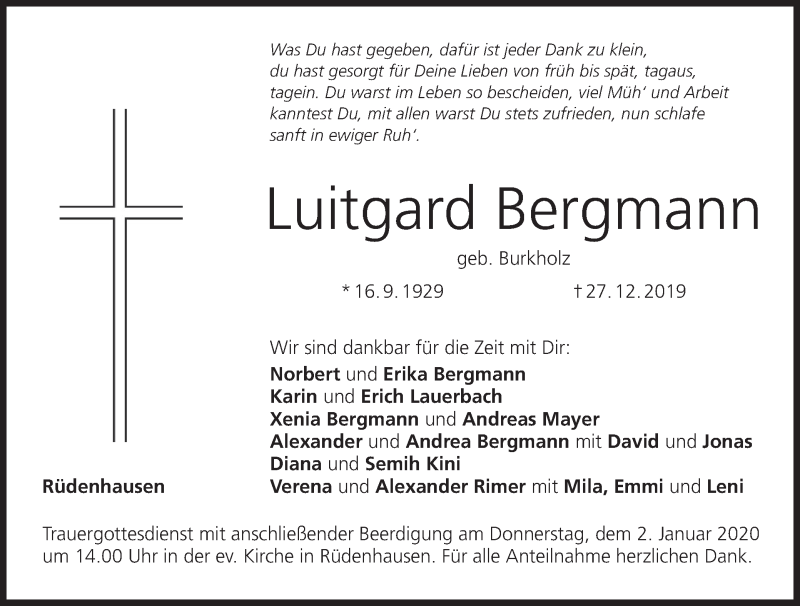 Was Du hast gegeben, dafür ist jeder Dank zu klein, du hast gesorgt für Deine Lieben von früh bis spät, tagaus, tagein. Du warst im Leben so bescheiden, viel Müh' und Arbeit kanntest Du, mit allen warst Du stets zufrieden, nun schlafe sanft in ewiger Ruh'.

Luitgard Bergmann

geb. Burkholz

* 16. 9. 1929 † 27. 12. 2019

Wir sind dankbar für die Zeit mit Dir:

Norbert und Erika Bergmann
Karin und Erich Lauerbach
Xenia Bergmann und Andreas Mayer
Alexander und Andrea Bergmann mit David und Jonas
Diana und Semih Kini
Verena und Alexander Rimer mit Mila, Emmi und Leni

Rüdenhausen

Trauergottesdienst mit anschließender Beerdigung am Donnerstag, dem 2. Januar 2020 um 14.00 Uhr in der ev. Kirche in Rüdenhausen. Für alle Anteilnahme herzlichen Dank.